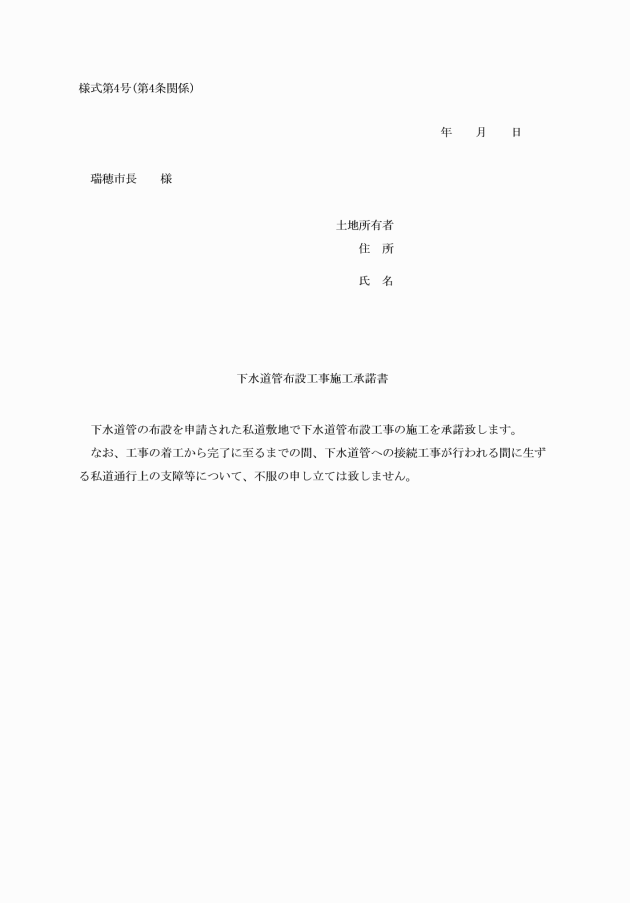 様式第4号(第4条関係)

年　　月　　日

瑞穂市長　　様

土地所有者
住　所

氏　名

下水道管布設工事施工承諾書

下水道管の布設を申請された私道敷地で下水道管布設工事の施工を承諾致します。
なお、工事の着工から完了に至るまでの間、下水道管への接続工事が行われる間に生ずる私道通行上の支障等について、不服の申し立ては致しません。